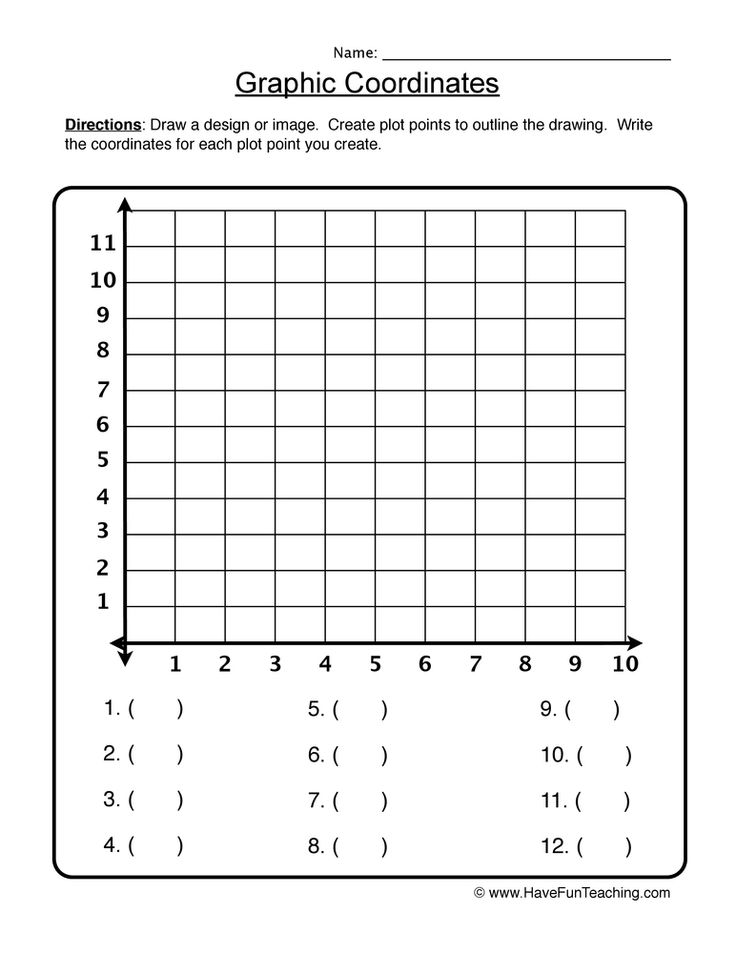 Name: ____

Graphic Coordinates

Directions: Draw a design or image. Create plot points to outline the drawing. Write the coordinates for each plot point you create.

11
10
9
8
7
6
5
4
3
2
1

1 2 3 4 5 6 7 8 9 10

1. ( )
2. ( )
3. ( )
4. ( )

5. ( )
6. ( )
7. ( )
8. ( )

9. ( )
10. ( )
11. ( )
12. ( )

© www.HaveFunTeaching.com